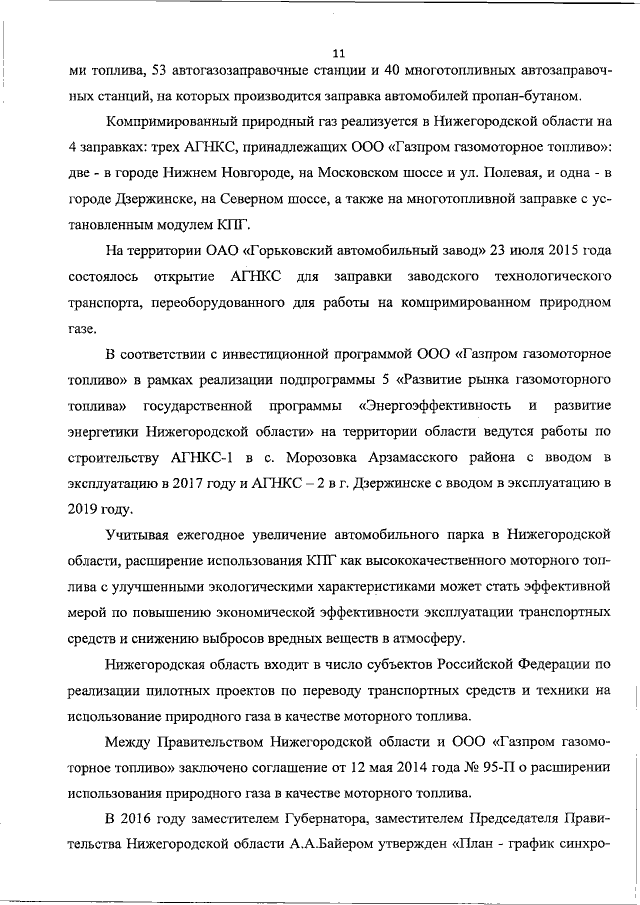 11

ми топлива, 53 автогазозаправочные станции и 40 многотопливных автозаправочных станций, на которых производится заправка автомобилей пропан-бутаном.

Компримированный природный газ реализуется в Нижегородской области на 4 заправках: трех АГНКС, принадлежащих ООО «Газпром газомоторное топливо»: две - в городе Нижнем Новгороде, на Московском шоссе и ул. Полевая, и одна - в городе Дзержинске, на Северном шоссе, а также на многотопливной заправке с установленным модулем КПГ.

На территории ОАО «Горьковский автомобильный завод» 23 июля 2015 года состоялось открытие АГНКС для заправки заводского технологического транспорта, переоборудованного для работы на компримированном природном газе.

В соответствии с инвестиционной программой ООО «Газпром газомоторное топливо» в рамках реализации подпрограммы 5 «Развитие рынка газомоторного топлива» государственной программы «Энергоэффективность и развитие энергетики Нижегородской области» на территории области ведутся работы по строительству АГНКС-1 в с. Морозовка Арзамасского района с вводом в эксплуатацию в 2017 году и АГНКС – 2 в г. Дзержинске с вводом в эксплуатацию в 2019 году.

Учитывая ежегодное увеличение автомобильного парка в Нижегородской области, расширение использования КПГ как высококачественного моторного топлива с улучшенными экологическими характеристиками может стать эффективной мерой по повышению экономической эффективности эксплуатации транспортных средств и снижению выбросов вредных веществ в атмосферу.

Нижегородская область входит в число субъектов Российской Федерации по реализации пилотных проектов по переводу транспортных средств и техники на использование природного газа в качестве моторного топлива.

Между Правительством Нижегородской области и ООО «Газпром газомоторное топливо» заключено соглашение от 12 мая 2014 года № 95-П о расширении использования природного газа в качестве моторного топлива.

В 2016 году заместителем Губернатора, заместителем Председателя Правительства Нижегородской области А.А.Байером утвержден «План - график синхро-